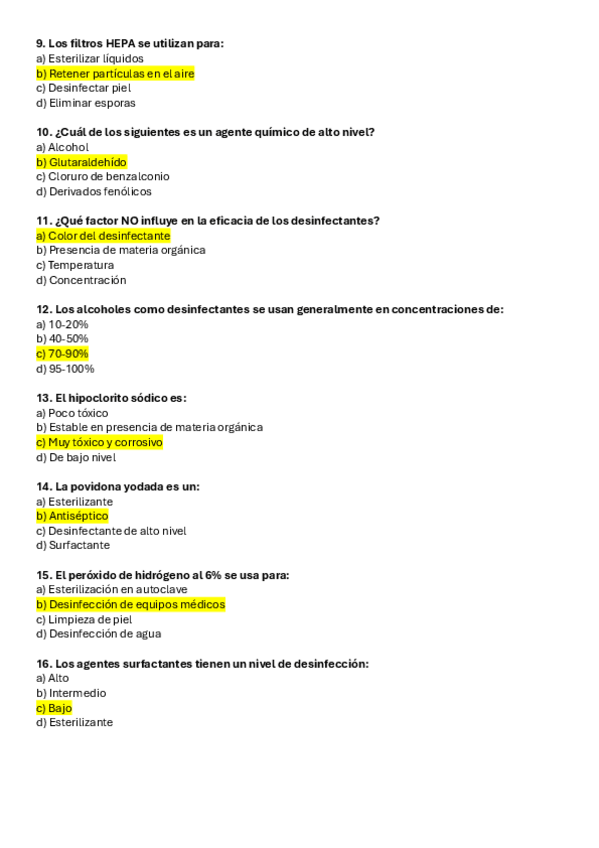 9. Los filtros HEPA se utilizan para:
a) Esterilizar líquidos
b) Retener partículas en el aire
c) Desinfectar piel
d) Eliminar esporas

10. ¿Cuál de los siguientes es un agente químico de alto nivel?
a) Alcohol
b) Glutaraldehído
c) Cloruro de benzalconio
d) Derivados fenólicos

11. ¿Qué factor NO influye en la eficacia de los desinfectantes?
a) Color del desinfectante
b) Presencia de materia orgánica
c) Temperatura
d) Concentración

12. Los alcoholes como desinfectantes se usan generalmente en concentraciones de:
a) 10-20%
b) 40-50%
c) 70-90%
d) 95-100%

13. El hipoclorito sódico es:
a) Poco tóxico
b) Estable en presencia de materia orgánica
c) Muy tóxico y corrosivo
d) De bajo nivel

14. La povidona yodada es un:
a) Esterilizante
b) Antiséptico
c) Desinfectante de alto nivel
d) Surfactante

15. El peróxido de hidrógeno al 6% se usa para:
a) Esterilización en autoclave
b) Desinfección de equipos médicos
c) Limpieza de piel
d) Desinfección de agua

16. Los agentes surfactantes tienen un nivel de desinfección:
a) Alto
b) Intermedio
c) Bajo
d) Esterilizante